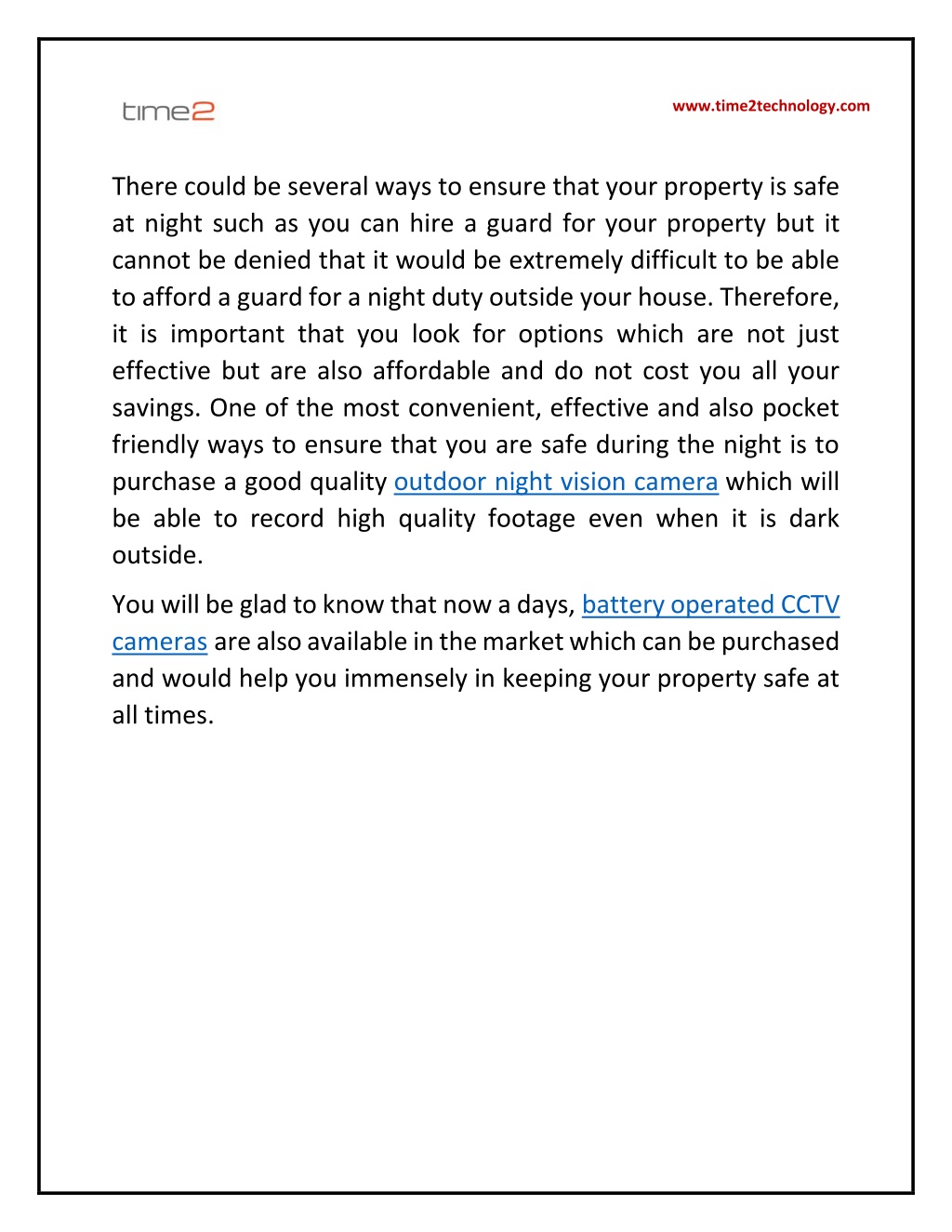 time2

www.time2technology.com

There could be several ways to ensure that your property is safe at night such as you can hire a guard for your property but it cannot be denied that it would be extremely difficult to be able to afford a guard for a night duty outside your house. Therefore, it is important that you look for options which are not just effective but are also affordable and do not cost you all your savings. One of the most convenient, effective and also pocket friendly ways to ensure that you are safe during the night is to purchase a good quality outdoor night vision camera which will be able to record high quality footage even when it is dark outside.

You will be glad to know that now a days, battery operated CCTV cameras are also available in the market which can be purchased and would help you immensely in keeping your property safe at all times.